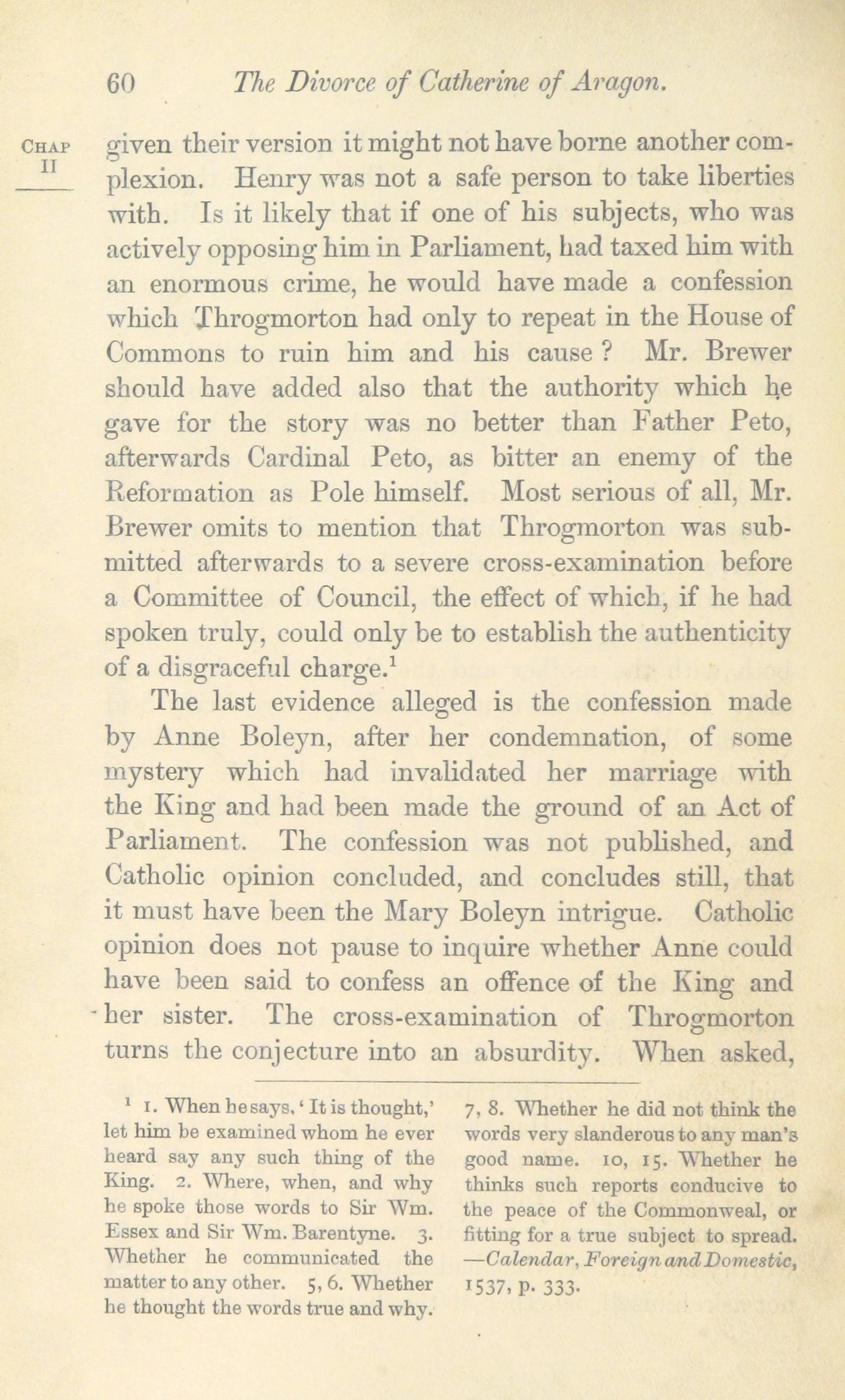 60 The Divorce of Catherine of Aragon.

CHAP II

given their version it might not have borne another complexion. Henry was not a safe person to take liberties with. Is it likely that if one of his subjects, who was actively opposing him in Parliament, had taxed him with an enormous crime, he would have made a confession which Throgmorton had only to repeat in the House of Commons to ruin him and his cause? Mr. Brewer should have added also that the authority which he gave for the story was no better than Father Peto, afterwards Cardinal Peto, as bitter an enemy of the Reformation as Pole himself. Most serious of all, Mr. Brewer omits to mention that Throgmorton was submitted afterwards to a severe cross-examination before a Committee of Council, the effect of which, if he had spoken truly, could only be to establish the authenticity of a disgraceful charge.$^1$

The last evidence alleged is the confession made by Anne Boleyn, after her condemnation, of some mystery which had invalidated her marriage with the King and had been made the ground of an Act of Parliament. The confession was not published, and Catholic opinion concluded, and concludes still, that it must have been the Mary Boleyn intrigue. Catholic opinion does not pause to inquire whether Anne could have been said to confess an offence of the King and her sister. The cross-examination of Throgmorton turns the conjecture into an absurdity. When asked,

$^1$ 1. When he says, 'It is thought,' let him be examined whom he ever heard say any such thing of the King. 2. Where, when, and why he spoke those words to Sir Wm. Essex and Sir Wm. Barentyne. 3. Whether he communicated the matter to any other. 5, 6. Whether he thought the words true and why. 7, 8. Whether he did not think the words very slanderous to any man's good name. 10, 15. Whether he thinks such reports conducive to the peace of the Commonweal, or fitting for a true subject to spread. —Calendar, Foreign and Domestic, 1537, p. 333.